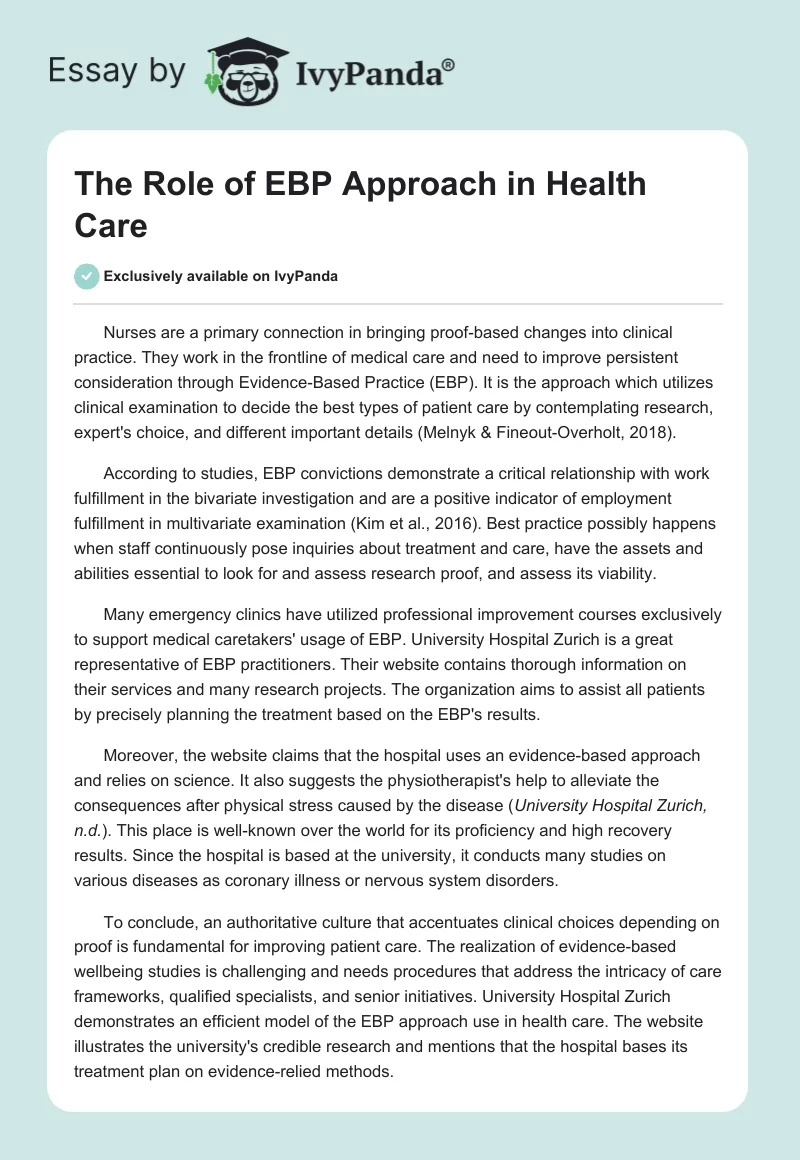 Essay by IvyPanda®

The Role of EBP Approach in Health Care

Exclusively available on IvyPanda

Nurses are a primary connection in bringing proof-based changes into clinical practice. They work in the frontline of medical care and need to improve persistent consideration through Evidence-Based Practice (EBP). It is the approach which utilizes clinical examination to decide the best types of patient care by contemplating research, expert's choice, and different important details (Melnyk & Fineout-Overholt, 2018).

According to studies, EBP convictions demonstrate a critical relationship with work fulfillment in the bivariate investigation and are a positive indicator of employment fulfillment in multivariate examination (Kim et al., 2016). Best practice possibly happens when staff continuously pose inquiries about treatment and care, have the assets and abilities essential to look for and assess research proof, and assess its viability.

Many emergency clinics have utilized professional improvement courses exclusively to support medical caretakers' usage of EBP. University Hospital Zurich is a great representative of EBP practitioners. Their website contains thorough information on their services and many research projects. The organization aims to assist all patients by precisely planning the treatment based on the EBP's results.

Moreover, the website claims that the hospital uses an evidence-based approach and relies on science. It also suggests the physiotherapist's help to alleviate the consequences after physical stress caused by the disease (University Hospital Zurich, n.d.). This place is well-known over the world for its proficiency and high recovery results. Since the hospital is based at the university, it conducts many studies on various diseases as coronary illness or nervous system disorders.

To conclude, an authoritative culture that accentuates clinical choices depending on proof is fundamental for improving patient care. The realization of evidence-based wellbeing studies is challenging and needs procedures that address the intricacy of care frameworks, qualified specialists, and senior initiatives. University Hospital Zurich demonstrates an efficient model of the EBP approach use in health care. The website illustrates the university's credible research and mentions that the hospital bases its treatment plan on evidence-relied methods.